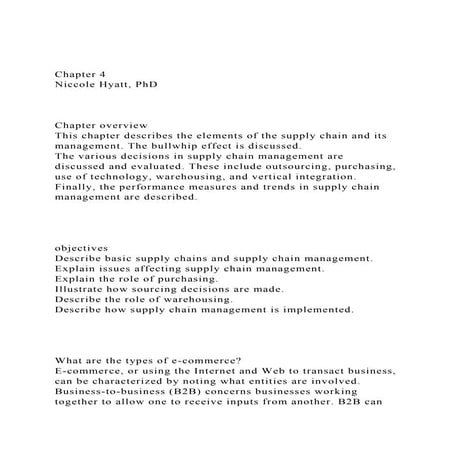 Chapter 4
Niccole Hyatt, PhD

Chapter overview
This chapter describes the elements of the supply chain and its management. The bullwhip effect is discussed.
The various decisions in supply chain management are discussed and evaluated. These include outsourcing, purchasing, use of technology, warehousing, and vertical integration.
Finally, the performance measures and trends in supply chain management are described.

objectives
Describe basic supply chains and supply chain management.
Explain issues affecting supply chain management.
Explain the role of purchasing.
Illustrate how sourcing decisions are made.
Describe the role of warehousing.
Describe how supply chain management is implemented.

What are the types of e-commerce?
E-commerce, or using the Internet and Web to transact business, can be characterized by noting what entities are involved.
Business-to-business (B2B) concerns businesses working together to allow one to receive inputs from another. B2B can